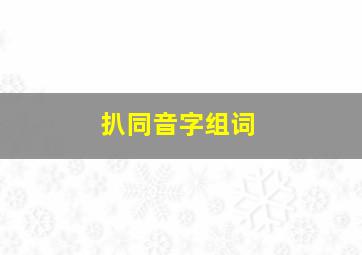 扒同音字组词